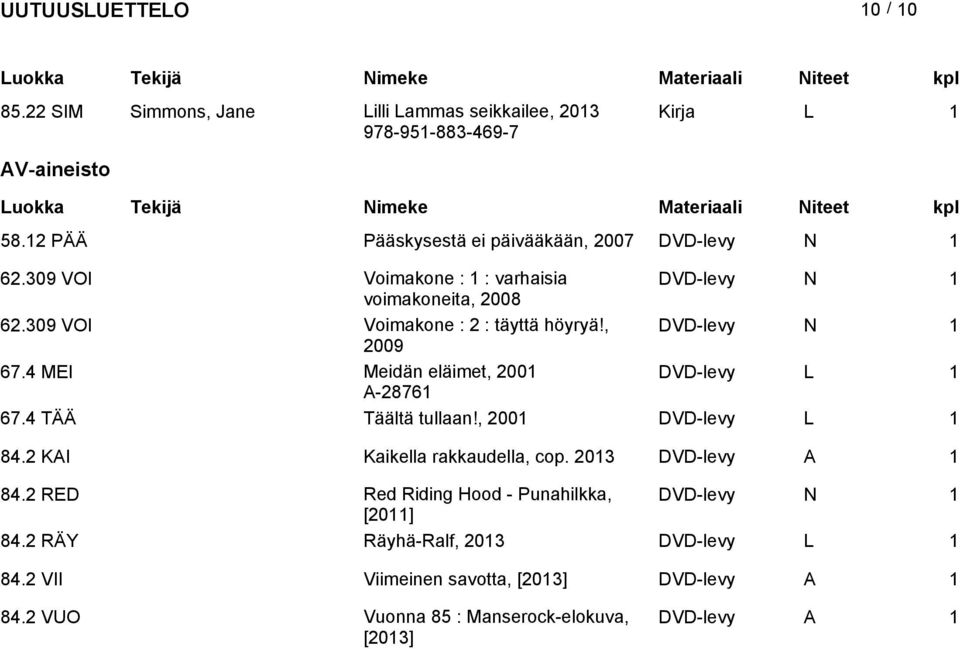 UUTUUSLUETTELO

10 / 10

| Luokka | Tekijä | Nimeke | Materiaali | Niteet | kpl |
|---|---|---|---|---|---|
| 85.22 SIM | Simmons, Jane | Lilli Lammas seikkailee, 2013 978-951-883-469-7 | Kirja | L | 1 |

AV-aineisto

| Luokka | Tekijä | Nimeke | Materiaali | Niteet | kpl |
|---|---|---|---|---|---|
| 58.12 PÄÄ | | Pääskysestä ei päivääkään, 2007 | DVD-levy | N | 1 |
| 62.309 VOI | | Voimakone : 1 : varhaisia voimakoneita, 2008 | DVD-levy | N | 1 |
| 62.309 VOI | | Voimakone : 2 : täyttä höyryä!, 2009 | DVD-levy | N | 1 |
| 67.4 MEI | | Meidän eläimet, 2001 A-28761 | DVD-levy | L | 1 |
| 67.4 TÄÄ | | Täältä tullaan!, 2001 | DVD-levy | L | 1 |
| 84.2 KAI | | Kaikella rakkaudella, cop. 2013 | DVD-levy | A | 1 |
| 84.2 RED | | Red Riding Hood - Punahilkka, [2011] | DVD-levy | N | 1 |
| 84.2 RÄY | | Räyhä-Ralf, 2013 | DVD-levy | L | 1 |
| 84.2 VII | | Viimeinen savotta, [2013] | DVD-levy | A | 1 |
| 84.2 VUO | | Vuonna 85 : Manserock-elokuva, [2013] | DVD-levy | A | 1 |